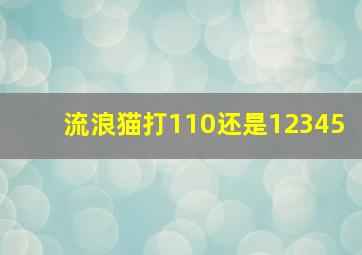 流浪猫打110还是12345